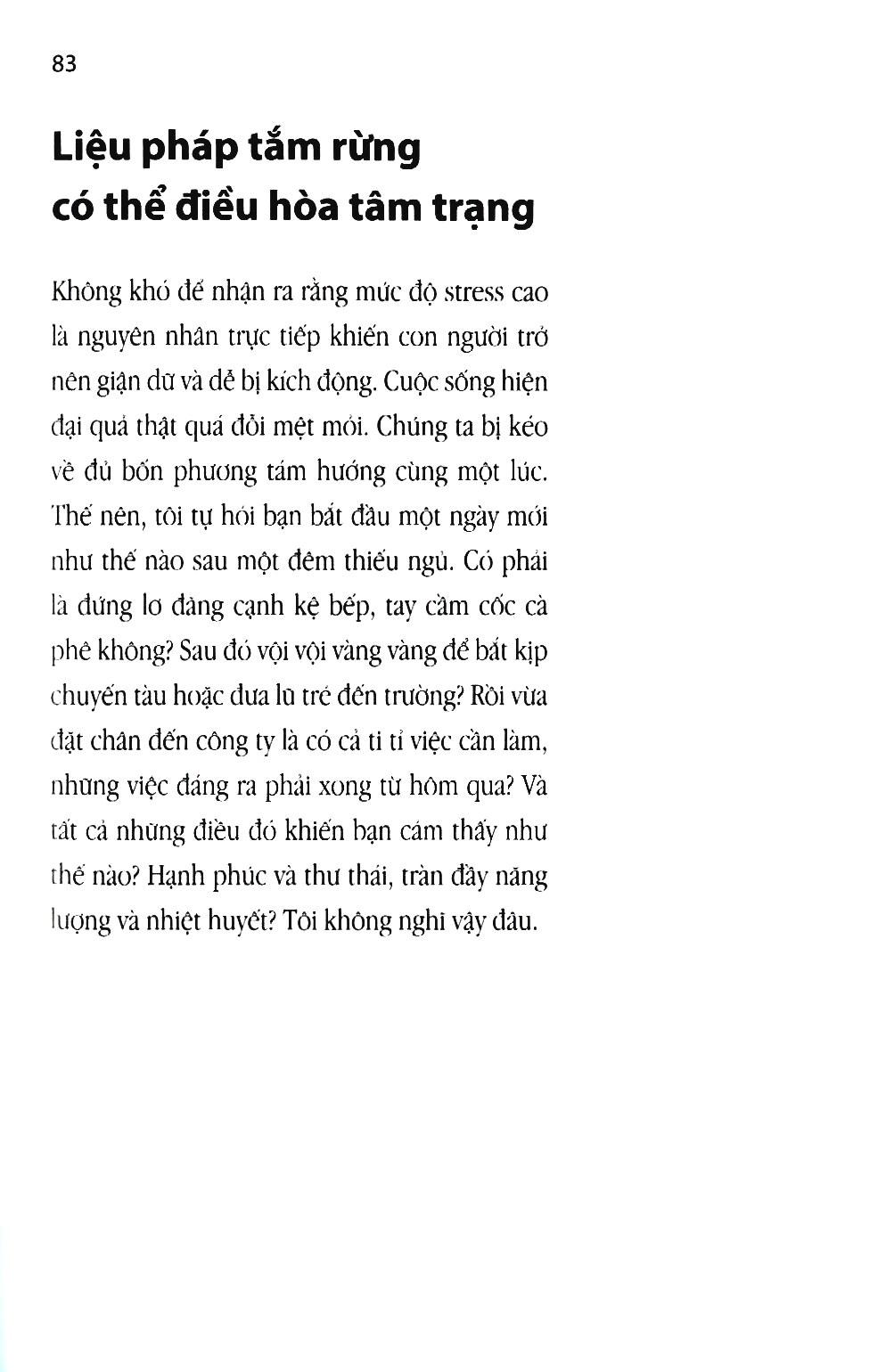 83

Liệu pháp tắm rừng có thể điều hòa tâm trạng

Không khó để nhận ra rằng mức độ stress cao là nguyên nhân trực tiếp khiến con người trở nên giận dữ và dễ bị kích động. Cuộc sống hiện đại quả thật quá đỗi mệt mỏi. Chúng ta bị kéo về đủ bốn phương tám hướng cùng một lúc. Thế nên, tôi tự hỏi bạn bắt đầu một ngày mới như thế nào sau một đêm thiếu ngủ. Có phải là đứng lơ đãng cạnh kệ bếp, tay cầm cốc cà phê không? Sau đó vội vội vàng vàng để bắt kịp chuyến tàu hoặc đưa lũ trẻ đến trường? Rồi vừa đặt chân đến công ty là có cả tỉ tỉ việc cần làm, những việc đáng ra phải xong từ hôm qua? Và tất cả những điều đó khiến bạn cảm thấy như thế nào? Hạnh phúc và thư thái, tràn đầy năng lượng và nhiệt huyết? Tôi không nghĩ vậy đâu.